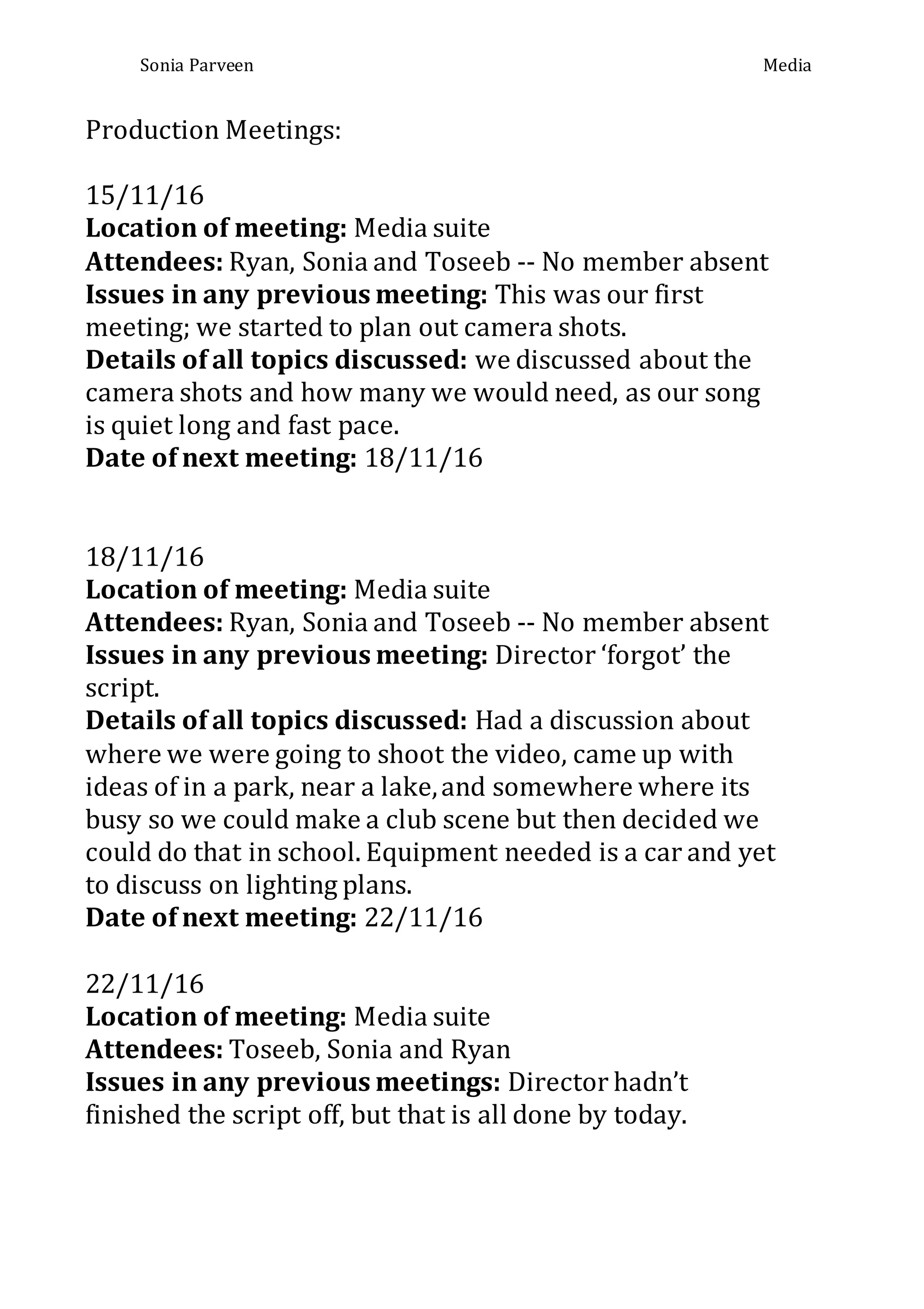 Sonia Parveen Media

Production Meetings:

15/11/16
Location of meeting: Media suite
Attendees: Ryan, Sonia and Toseeb -- No member absent
Issues in any previous meeting: This was our first meeting; we started to plan out camera shots.
Details of all topics discussed: we discussed about the camera shots and how many we would need, as our song is quiet long and fast pace.
Date of next meeting: 18/11/16

18/11/16
Location of meeting: Media suite
Attendees: Ryan, Sonia and Toseeb -- No member absent
Issues in any previous meeting: Director 'forgot' the script.
Details of all topics discussed: Had a discussion about where we were going to shoot the video, came up with ideas of in a park, near a lake, and somewhere where its busy so we could make a club scene but then decided we could do that in school. Equipment needed is a car and yet to discuss on lighting plans.
Date of next meeting: 22/11/16

22/11/16
Location of meeting: Media suite
Attendees: Toseeb, Sonia and Ryan
Issues in any previous meetings: Director hadn't finished the script off, but that is all done by today.